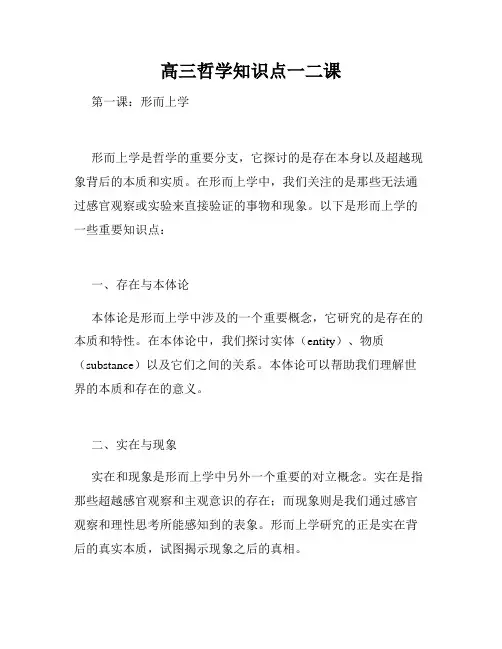 高三哲学知识点一二课

第一课：形而上学

形而上学是哲学的重要分支，它探讨的是存在本身以及超越现象背后的本质和实质。在形而上学中，我们关注的是那些无法通过感官观察或实验来直接验证的事物和现象。以下是形而上学的一些重要知识点：

一、存在与本体论

本体论是形而上学中涉及的一个重要概念，它研究的是存在的本质和特性。在本体论中，我们探讨实体（entity）、物质（substance）以及它们之间的关系。本体论可以帮助我们理解世界的本质和存在的意义。

二、实在与现象

实在和现象是形而上学中另外一个重要的对立概念。实在是指那些超越感官观察和主观意识的存在；而现象则是我们通过感官观察和理性思考所能感知到的表象。形而上学研究的正是实在背后的真实本质，试图揭示现象之后的真相。